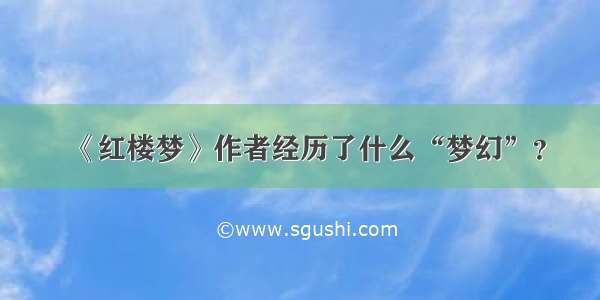 《红楼梦》作者经历了什么“梦幻”？

©www.sgushi.com